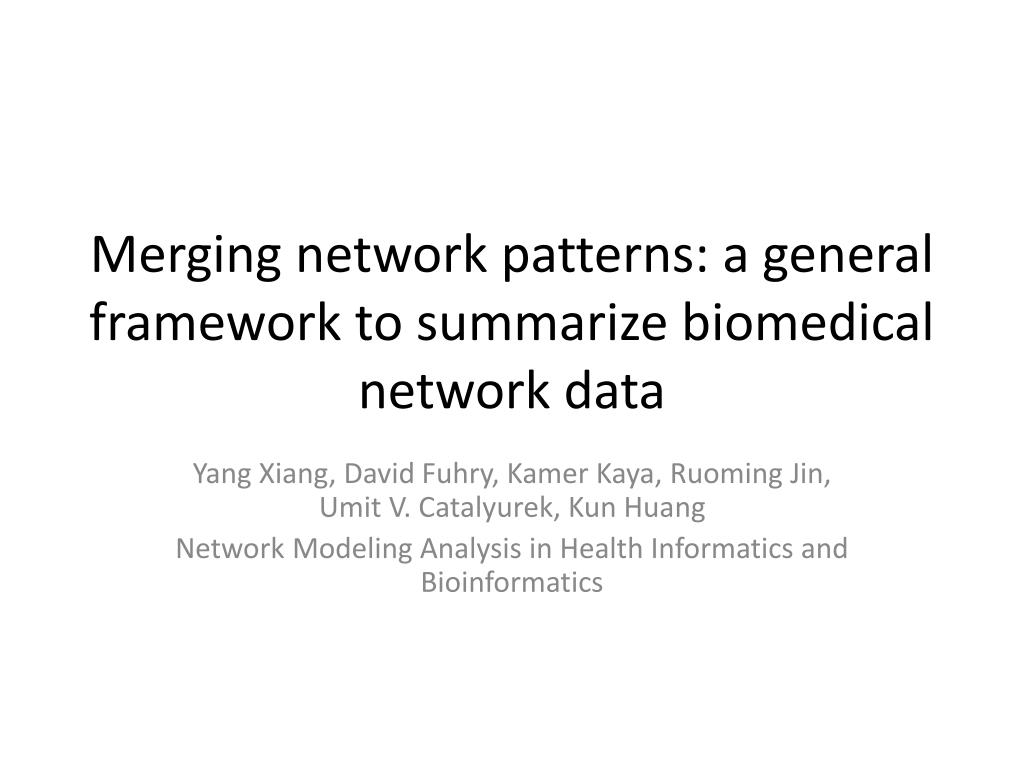 Merging network patterns: a general framework to summarize biomedical network data

Yang Xiang, David Fuhry, Kamer Kaya, Ruoming Jin, Umit V. Catalyurek, Kun Huang

Network Modeling Analysis in Health Informatics and Bioinformatics